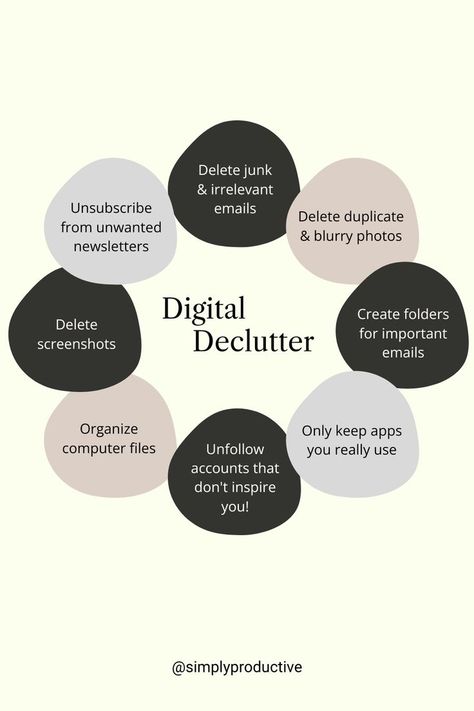 Digital Declutter

Delete junk & irrelevant emails

Delete duplicate & blurry photos

Create folders for important emails

Only keep apps you really use

Unfollow accounts that don't inspire you!

Organize computer files

Delete screenshots

Unsubscribe from unwanted newsletters

@simplyproductive